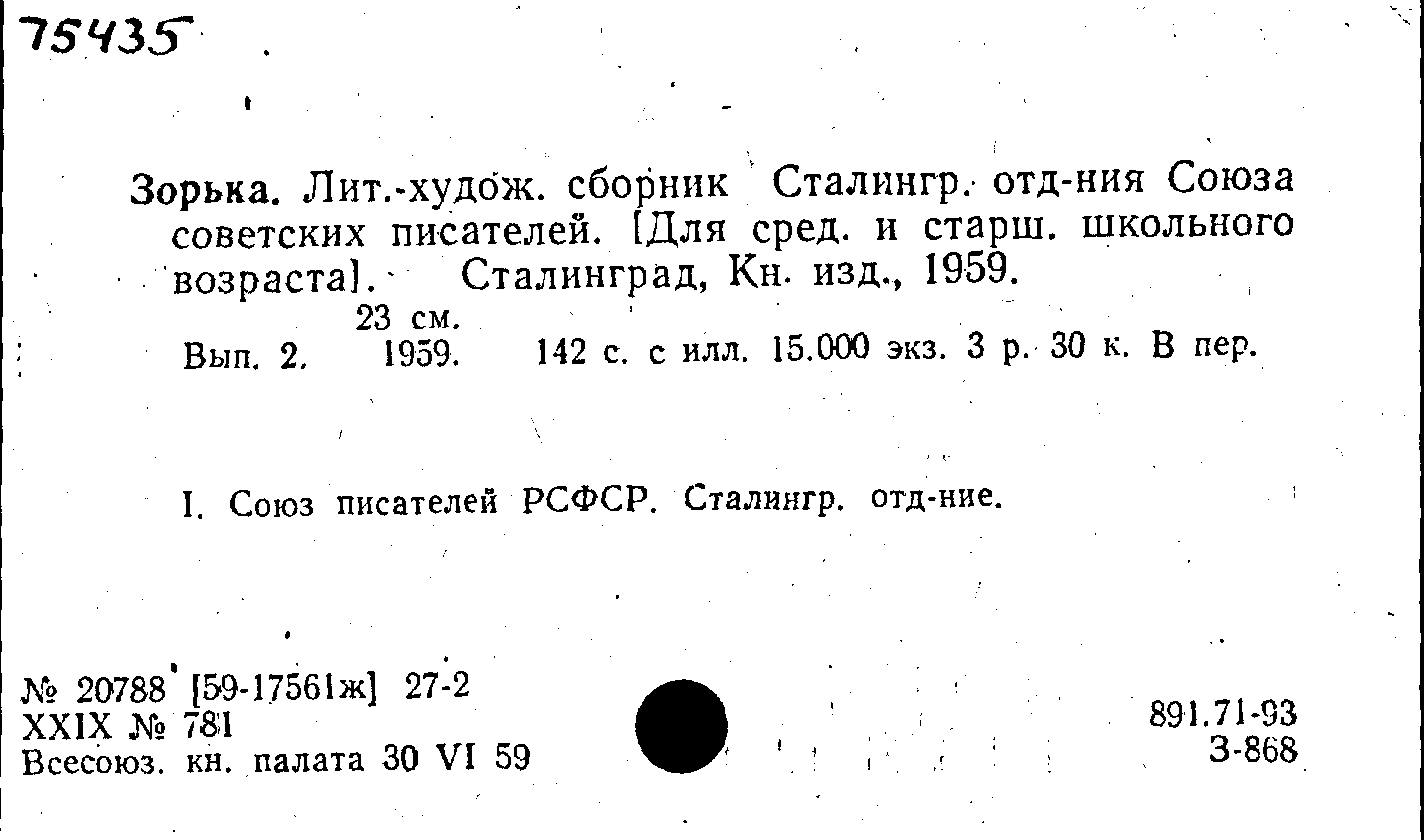 75435

Зорька. Лит.-худож. сборник Сталингр. отд-ния Союза советских писателей. [Для сред. и старш. школьного возраста]. Сталинград, Кн. изд., 1959.
23 см.

Вып. 2. 1959. 142 с. с илл. 15.000 экз. 3 р. 30 к. В пер.

I. Союз писателей РСФСР. Сталингр. отд-ние.

№ 20788 [59-17561ж] 27-2
XXIX № 781
Всесоюз. кн. палата 30 VI 59

891.71-93
З-868